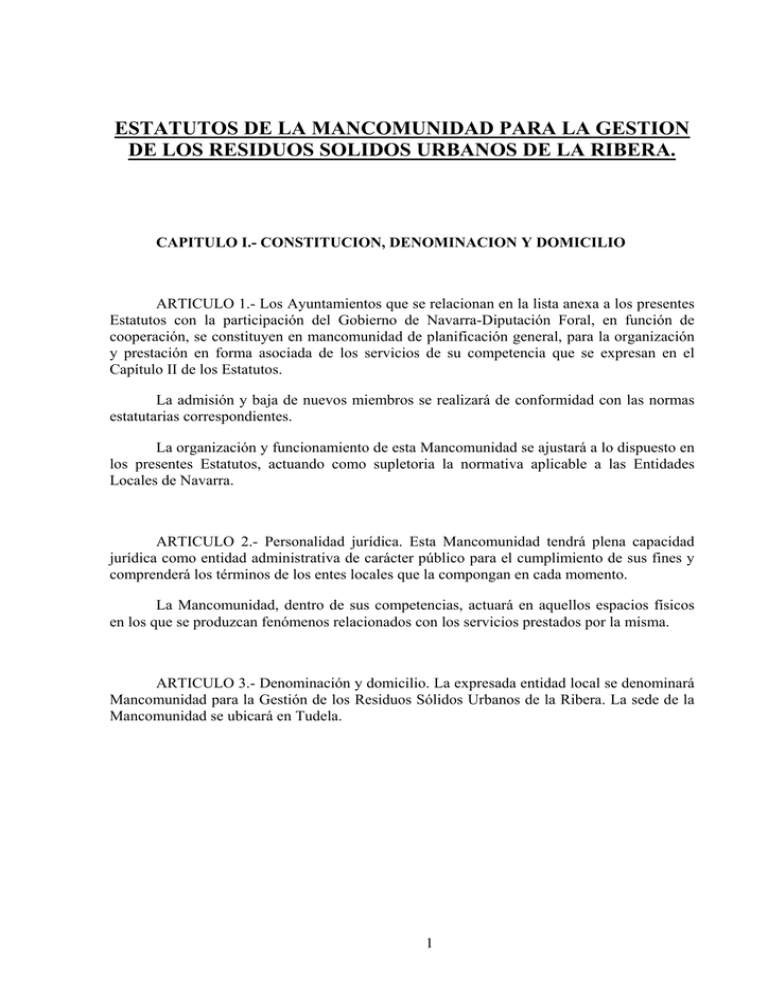 ESTATUTOS DE LA MANCOMUNIDAD PARA LA GESTION DE LOS RESIDUOS SOLIDOS URBANOS DE LA RIBERA.

CAPITULO I.- CONSTITUCION, DENOMINACION Y DOMICILIO

ARTICULO 1.- Los Ayuntamientos que se relacionan en la lista anexa a los presentes Estatutos con la participación del Gobierno de Navarra-Diputación Foral, en función de cooperación, se constituyen en mancomunidad de planificación general, para la organización y prestación en forma asociada de los servicios de su competencia que se expresan en el Capítulo II de los Estatutos.

La admisión y baja de nuevos miembros se realizará de conformidad con las normas estatutarias correspondientes.

La organización y funcionamiento de esta Mancomunidad se ajustará a lo dispuesto en los presentes Estatutos, actuando como supletoria la normativa aplicable a las Entidades Locales de Navarra.

ARTICULO 2.- Personalidad jurídica. Esta Mancomunidad tendrá plena capacidad jurídica como entidad administrativa de carácter público para el cumplimiento de sus fines y comprenderá los términos de los entes locales que la compongan en cada momento.

La Mancomunidad, dentro de sus competencias, actuará en aquellos espacios físicos en los que se produzcan fenómenos relacionados con los servicios prestados por la misma.

ARTICULO 3.- Denominación y domicilio. La expresada entidad local se denominará Mancomunidad para la Gestión de los Residuos Sólidos Urbanos de la Ribera. La sede de la Mancomunidad se ubicará en Tudela.

1